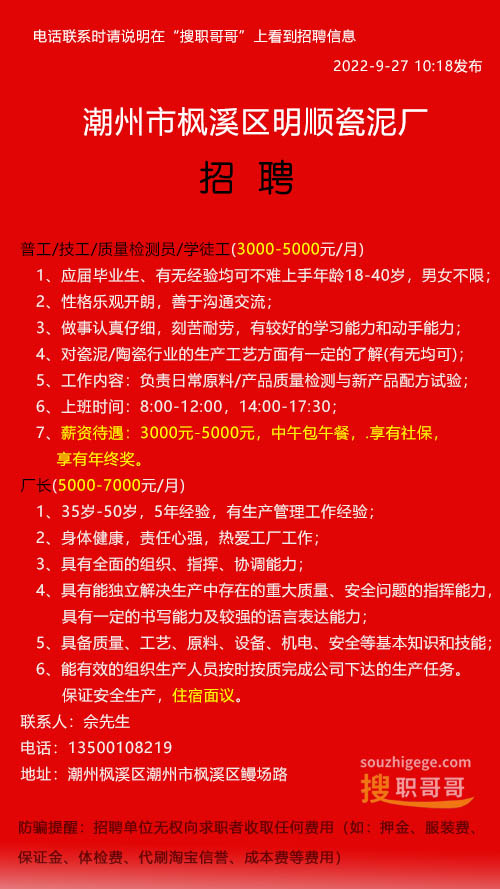 电话联系时请说明在“搜职哥哥”上看到招聘信息

2022-9-27 10:18发布

潮州市枫溪区明顺瓷泥厂

招 聘

普工/技工/质量检测员/学徒工(3000-5000元/月)

1、应届毕业生、有无经验均可不难上手年龄18-40岁，男女不限；

2、性格乐观开朗，善于沟通交流；

3、做事认真仔细，刻苦耐劳，有较好的学习能力和动手能力；

4、对瓷泥/陶瓷行业的生产工艺方面有一定的了解(有无均可)；

5、工作内容：负责日常原料/产品质量检测与新产品配方试验；

6、上班时间：8:00-12:00，14:00-17:30；

7、薪资待遇：3000元-5000元，中午包午餐，.享有社保，享有年终奖。

厂长(5000-7000元/月)

1、35岁-50岁，5年经验，有生产管理工作经验；

2、身体健康，责任心强，热爱工厂工作；

3、具有全面的组织、指挥、协调能力；

4、具有能独立解决生产中存在的重大质量、安全问题的指挥能力，具有一定的书写能力及较强的语言表达能力；

5、具备质量、工艺、原料、设备、机电、安全等基本知识和技能；

6、能有效的组织生产人员按时按质完成公司下达的生产任务。保证安全生产，住宿面议。

联系人：佘先生

电话：13500108219

地址：潮州枫溪区潮州市枫溪区鳗场路

souzhigege.com
搜职哥哥

防骗提醒：招聘单位无权向求职者收取任何费用（如：押金、服装费、保证金、体检费、代刷淘宝信誉、成本费等费用）